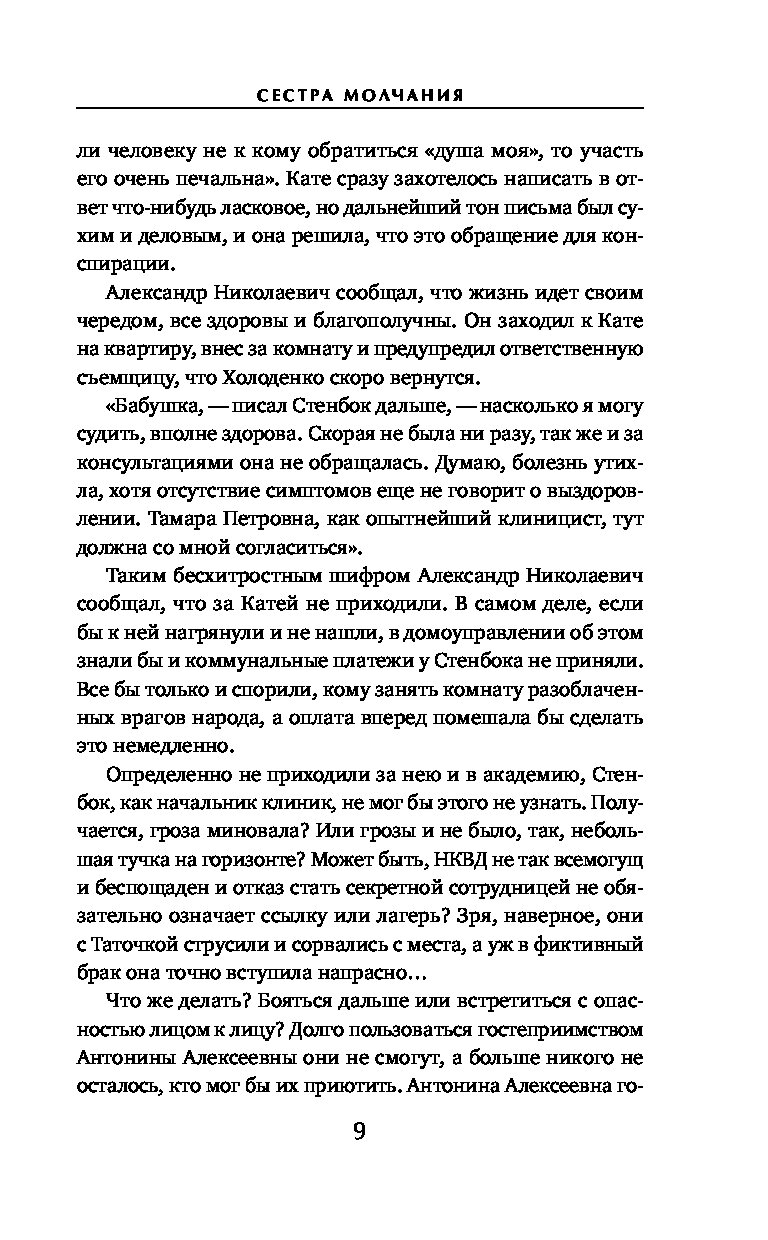 СЕСТРА МОЛЧАНИЯ

ли человеку не к кому обратиться «душа моя», то участь его очень печальна». Кате сразу захотелось написать в ответ что-нибудь ласковое, но дальнейший тон письма был сухим и деловым, и она решила, что это обращение для конспирации.

Александр Николаевич сообщал, что жизнь идет своим чередом, все здоровы и благополучны. Он заходил к Кате на квартиру, внес за комнату и предупредил ответственную съемщицу, что Холоденко скоро вернутся.

«Бабушка, — писал Стенбок дальше, — насколько я могу судить, вполне здорова. Скорая не была ни разу, так же и за консультациями она не обращалась. Думаю, болезнь утихла, хотя отсутствие симптомов еще не говорит о выздоровлении. Тамара Петровна, как опытнейший клиницист, тут должна со мной согласиться».

Таким бесхитростным шифром Александр Николаевич сообщал, что за Катей не приходили. В самом деле, если бы к ней нагрянули и не нашли, в домоуправлении об этом знали бы и коммунальные платежи у Стенбока не приняли. Все бы только и спорили, кому занять комнату разоблаченных врагов народа, а оплата вперед помешала бы сделать это немедленно.

Определенно не приходили за нею и в академию, Стенбок, как начальник клиник, не мог бы этого не узнать. Получается, гроза миновала? Или грозы и не было, так, небольшая тучка на горизонте? Может быть, НКВД не так всемогущ и беспощаден и отказ стать секретной сотрудницей не обязательно означает ссылку или лагерь? Зря, наверное, они с Таточкой струсили и сорвались с места, а уж в фиктивный брак она точно вступила напрасно…

Что же делать? Бояться дальше или встретиться с опасностью лицом к лицу? Долго пользоваться гостеприимством Антонины Алексеевны они не смогут, а больше никого не осталось, кто мог бы их приютить. Антонина Алексеевна го-

9